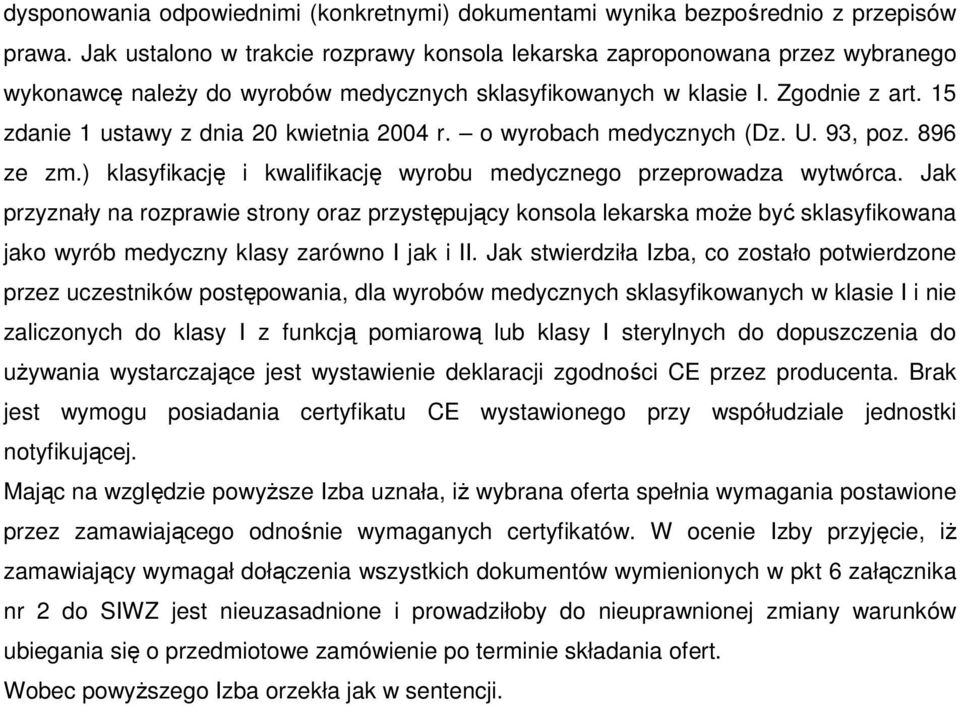 dysponowania odpowiednimi (konkretnymi) dokumentami wynika bezpośrednio z przepisów prawa. Jak ustalono w trakcie rozprawy konsola lekarska zaproponowana przez wybranego wykonawcę należy do wyrobów medycznych sklasyfikowanych w klasie I. Zgodnie z art. 15 zdanie 1 ustawy z dnia 20 kwietnia 2004 r. – o wyrobach medycznych (Dz. U. 93, poz. 896 ze zm.) klasyfikację i kwalifikację wyrobu medycznego przeprowadza wytwórca. Jak przyznały na rozprawie strony oraz przystępujący konsola lekarska może być sklasyfikowana jako wyrób medyczny klasy zarówno I jak i II. Jak stwierdziła Izba, co zostało potwierdzone przez uczestników postępowania, dla wyrobów medycznych sklasyfikowanych w klasie I i nie zaliczonych do klasy I z funkcją pomiarową lub klasy I sterylnych do dopuszczenia do używania wystarczające jest wystawienie deklaracji zgodności CE przez producenta. Brak jest wymogu posiadania certyfikatu CE wystawionego przy współudziale jednostki notyfikującej.
Mając na względzie powyższe Izba uznała, iż wybrana oferta spełnia wymagania postawione przez zamawiającego odnośnie wymaganych certyfikatów. W ocenie Izby przyjęcie, iż zamawiający wymagał dołączenia wszystkich dokumentów wymienionych w pkt 6 załącznika nr 2 do SIWZ jest nieuzasadnione i prowadziłoby do nieuprawnionej zmiany warunków ubiegania się o przedmiotowe zamówienie po terminie składania ofert.
Wobec powyższego Izba orzekła jak w sentencji.